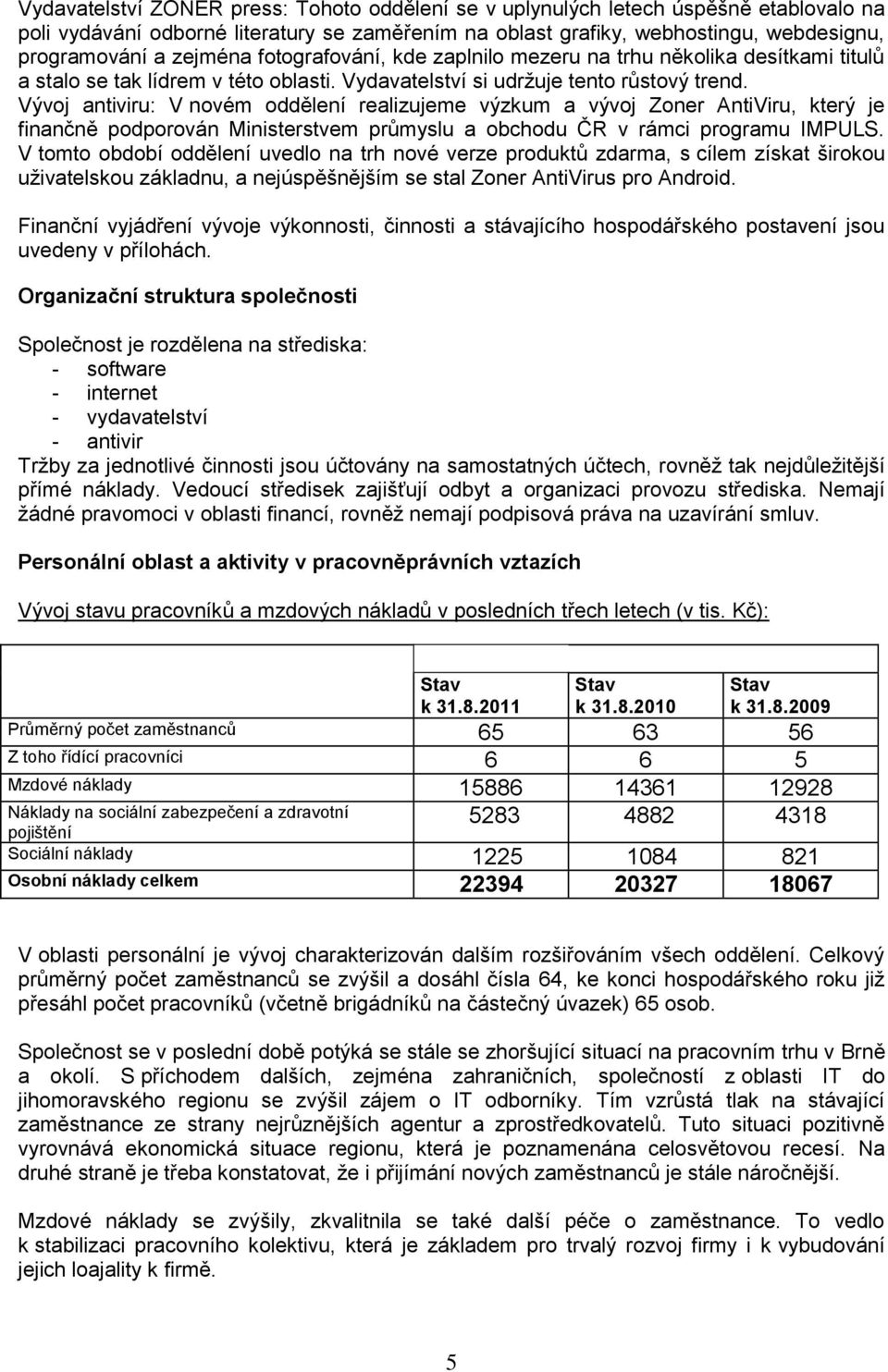 Vydavatelství ZONER press: Tohoto oddělení se v uplynulých letech úspěšně etablovalo na poli vydávání odborné literatury se zaměřením na oblast grafiky, webhostingu, webdesignu, programování a zejména fotografování, kde zaplnilo mezeru na trhu několika desítkami titulů a stalo se tak lídrem v této oblasti. Vydavatelství si udržuje tento růstový trend.
Vývoj antiviru: V novém oddělení realizujeme výzkum a vývoj Zoner AntiViru, který je finančně podporován Ministerstvem průmyslu a obchodu ČR v rámci programu IMPULS. V tomto období oddělení uvedlo na trh nové verze produktů zdarma, s cílem získat širokou uživatelskou základnu, a nejúspěšnějším se stal Zoner AntiVirus pro Android.

Finanční vyjádření vývoje výkonnosti, činnosti a stávajícího hospodářského postavení jsou uvedeny v přílohách.

Organizační struktura společnosti

Společnost je rozdělena na střediska:
- software
- internet
- vydavatelství
- antivir
Tržby za jednotlivé činnosti jsou účtovány na samostatných účtech, rovněž tak nejdůležitější přímé náklady. Vedoucí středisek zajišťují odbyt a organizaci provozu střediska. Nemají žádné pravomoci v oblasti financí, rovněž nemají podpisová práva na uzavírání smluv.

Personální oblast a aktivity v pracovněprávních vztazích

Vývoj stavu pracovníků a mzdových nákladů v posledních třech letech (v tis. Kč):

| | Stav k 31.8.2011 | Stav k 31.8.2010 | Stav k 31.8.2009 |
|---|---|---|---|
| Průměrný počet zaměstnanců | 65 | 63 | 56 |
| Z toho řídící pracovníci | 6 | 6 | 5 |
| Mzdové náklady | 15886 | 14361 | 12928 |
| Náklady na sociální zabezpečení a zdravotní pojištění | 5283 | 4882 | 4318 |
| Sociální náklady | 1225 | 1084 | 821 |
| Osobní náklady celkem | 22394 | 20327 | 18067 |

V oblasti personální je vývoj charakterizován dalším rozšiřováním všech oddělení. Celkový průměrný počet zaměstnanců se zvýšil a dosáhl čísla 64, ke konci hospodářského roku již přesáhl počet pracovníků (včetně brigádníků na částečný úvazek) 65 osob.

Společnost se v poslední době potýká se stále se zhoršující situací na pracovním trhu v Brně a okolí. S příchodem dalších, zejména zahraničních, společností z oblasti IT do jihomoravského regionu se zvýšil zájem o IT odborníky. Tím vzrůstá tlak na stávající zaměstnance ze strany nejrůznějších agentur a zprostředkovatelů. Tuto situaci pozitivně vyrovnává ekonomická situace regionu, která je poznamenána celosvětovou recesí. Na druhé straně je třeba konstatovat, že i přijímání nových zaměstnanců je stále náročnější.

Mzdové náklady se zvýšily, zkvalitnila se také další péče o zaměstnance. To vedlo k stabilizaci pracovního kolektivu, která je základem pro trvalý rozvoj firmy i k vybudování jejich loajality k firmě.

5